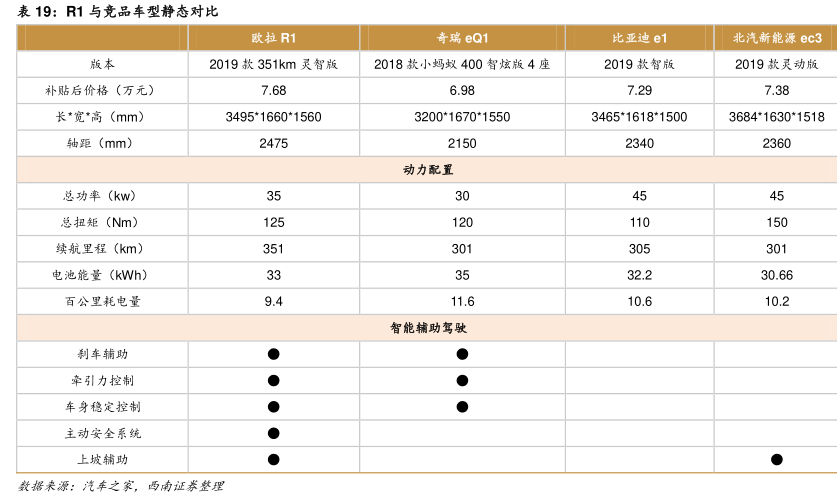 表 19：R1 与竞品车型静态对比

|  | 欧拉 R1 | 奇瑞 eQ1 | 比亚迪 e1 | 北汽新能源 ec3 |
|---|---|---|---|---|
| 版本 | 2019 款 351km 灵智版 | 2018 款小蚂蚁 400 智炫版 4 座 | 2019 款智版 | 2019 款灵动版 |
| 补贴后价格（万元） | 7.68 | 6.98 | 7.29 | 7.38 |
| 长*宽*高（mm） | 3495*1660*1560 | 3200*1670*1550 | 3465*1618*1500 | 3684*1630*1518 |
| 轴距（mm） | 2475 | 2150 | 2340 | 2360 |
| 动力配置 | | | | |
| 总功率（kw） | 35 | 30 | 45 | 45 |
| 总扭矩（Nm） | 125 | 120 | 110 | 150 |
| 续航里程（km） | 351 | 301 | 305 | 301 |
| 电池能量（kWh） | 33 | 35 | 32.2 | 30.66 |
| 百公里耗电量 | 9.4 | 11.6 | 10.6 | 10.2 |
| 智能辅助驾驶 | | | | |
| 刹车辅助 | ● | ● | | |
| 牵引力控制 | ● | ● | | |
| 车身稳定控制 | ● | ● | | |
| 主动安全系统 | ● | | | |
| 上坡辅助 | ● | | | ● |

数据来源：汽车之家，西南证券整理